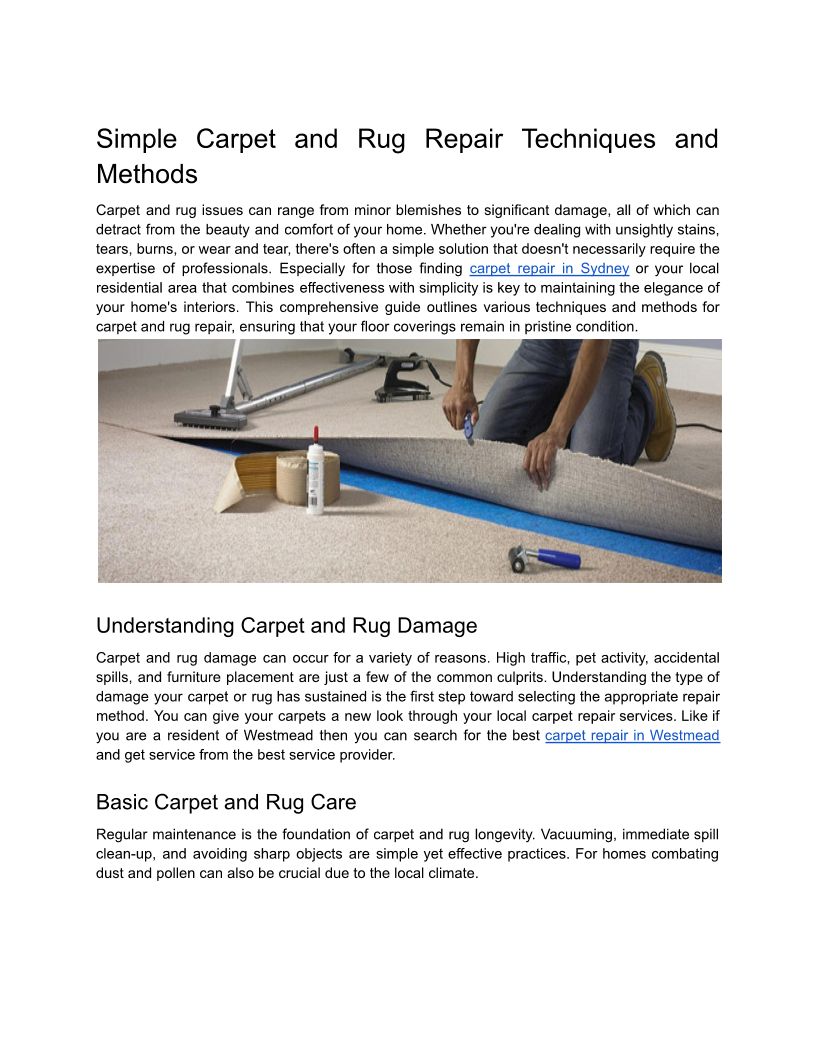 Simple Carpet and Rug Repair Techniques and Methods

Carpet and rug issues can range from minor blemishes to significant damage, all of which can detract from the beauty and comfort of your home. Whether you're dealing with unsightly stains, tears, burns, or wear and tear, there's often a simple solution that doesn't necessarily require the expertise of professionals. Especially for those finding carpet repair in Sydney or your local residential area that combines effectiveness with simplicity is key to maintaining the elegance of your home's interiors. This comprehensive guide outlines various techniques and methods for carpet and rug repair, ensuring that your floor coverings remain in pristine condition.

Understanding Carpet and Rug Damage

Carpet and rug damage can occur for a variety of reasons. High traffic, pet activity, accidental spills, and furniture placement are just a few of the common culprits. Understanding the type of damage your carpet or rug has sustained is the first step toward selecting the appropriate repair method. You can give your carpets a new look through your local carpet repair services. Like if you are a resident of Westmead then you can search for the best carpet repair in Westmead and get service from the best service provider.

Basic Carpet and Rug Care

Regular maintenance is the foundation of carpet and rug longevity. Vacuuming, immediate spill clean-up, and avoiding sharp objects are simple yet effective practices. For homes combating dust and pollen can also be crucial due to the local climate.